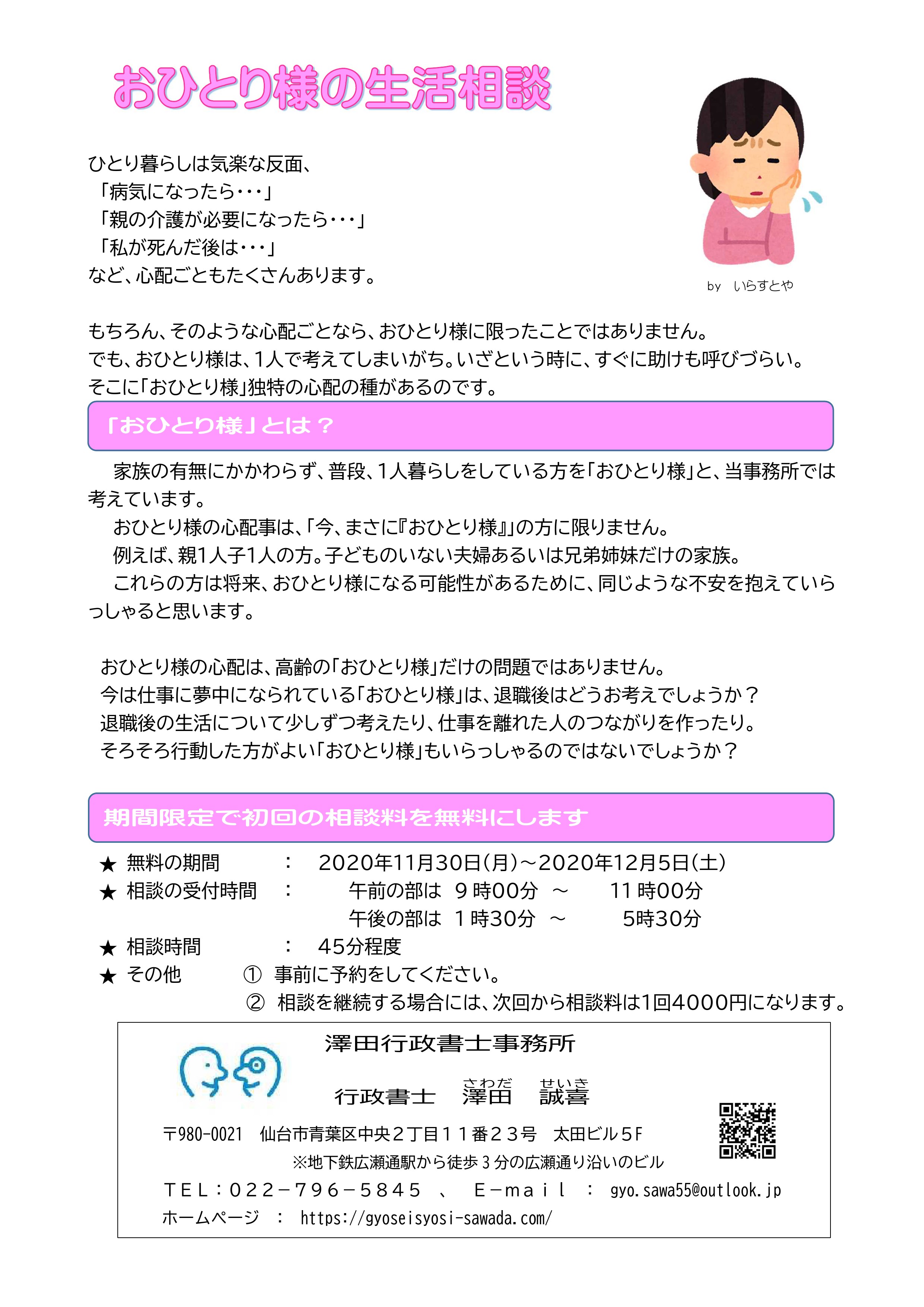 おひとり様の生活相談

ひとり暮らしは気楽な反面、
「病気になったら・・・」
「親の介護が必要になったら・・・」
「私が死んだ後は・・・」
など、心配ごともたくさんあります。

by　いらすとや

もちろん、そのような心配ごとなら、おひとり様に限ったことではありません。
でも、おひとり様は、1人で考えてしまいがち。いざという時に、すぐに助けも呼びづらい。
そこに「おひとり様」独特の心配の種があるのです。

「おひとり様」とは？

家族の有無にかかわらず、普段、1人暮らしをしている方を「おひとり様」と、当事務所では考えています。
おひとり様の心配事は、「今、まさに『おひとり様』」の方に限りません。
例えば、親1人子1人の方。子どものいない夫婦あるいは兄弟姉妹だけの家族。
これらの方は将来、おひとり様になる可能性があるために、同じような不安を抱えていらっしゃると思います。

おひとり様の心配は、高齢の「おひとり様」だけの問題ではありません。
今は仕事に夢中になられている「おひとり様」は、退職後はどうお考えでしょうか？
退職後の生活について少しずつ考えたり、仕事を離れた人のつながりを作ったり。
そろそろ行動した方がよい「おひとり様」もいらっしゃるのではないでしょうか？

期間限定で初回の相談料を無料にします

★ 無料の期間　：　2020年11月30日(月)～2020年12月5日(土)
★ 相談の受付時間　：　午前の部は 9時00分 ～ 11時00分
午後の部は 1時30分 ～ 5時30分
★ 相談時間　：　45分程度
★ その他　① 事前に予約をしてください。
② 相談を継続する場合には、次回から相談料は1回4000円になります。

澤田行政書士事務所
行政書士　澤田（さわだ）　誠喜（せいき）
〒980-0021　仙台市青葉区中央２丁目１１番２３号　太田ビル５F
※地下鉄広瀬通駅から徒歩３分の広瀬通り沿いのビル
TEL：022－796－5845　、　E－mail　：　gyo.sawa55@outlook.jp
ホームページ　：　https://gyoseisyosi-sawada.com/